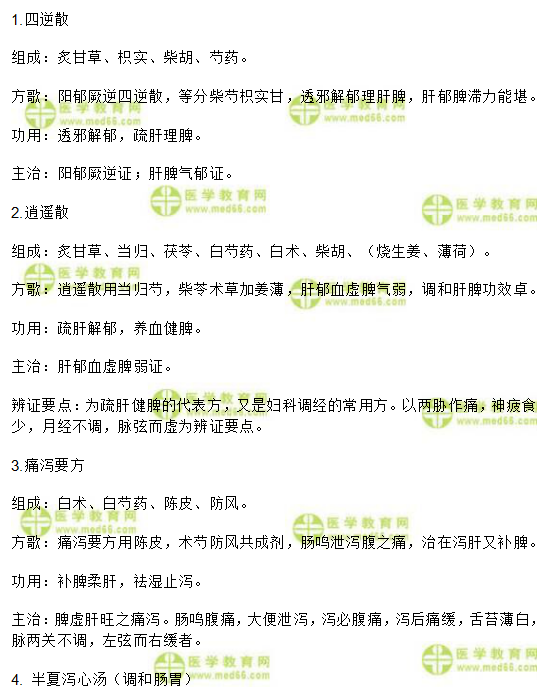 1.四逆散

组成：炙甘草、枳实、柴胡、芍药。

方歌：阳郁厥逆四逆散，等分柴芍枳实甘，透邪解郁理肝脾，肝郁脾滞力能堪。

功用：透邪解郁，疏肝理脾。

主治：阳郁厥逆证；肝脾气郁证。

2.逍遥散

组成：炙甘草、当归、茯苓、白芍药、白术、柴胡、（烧生姜、薄荷）。

方歌：逍遥散用当归芍，柴苓术草加姜薄，肝郁血虚脾气弱，调和肝脾功效卓。

功用：疏肝解郁，养血健脾。

主治：肝郁血虚脾弱证。

辨证要点：为疏肝健脾的代表方，又是妇科调经的常用方。以两胁作痛，神疲食少，月经不调，脉弦而虚为辨证要点。

3.痛泻要方

组成：白术、白芍药、陈皮、防风。

方歌：痛泻要方用陈皮，术芍防风共成剂，肠鸣泄泻腹之痛，治在泻肝又补脾。

功用：补脾柔肝，祛湿止泻。

主治：脾虚肝旺之痛泻。肠鸣腹痛，大便泄泻，泻必腹痛，泻后痛缓，舌苔薄白，脉两关不调，左弦而右缓者。

4. 半夏泻心汤（调和肠胃）

医学教育网 www.med66.com